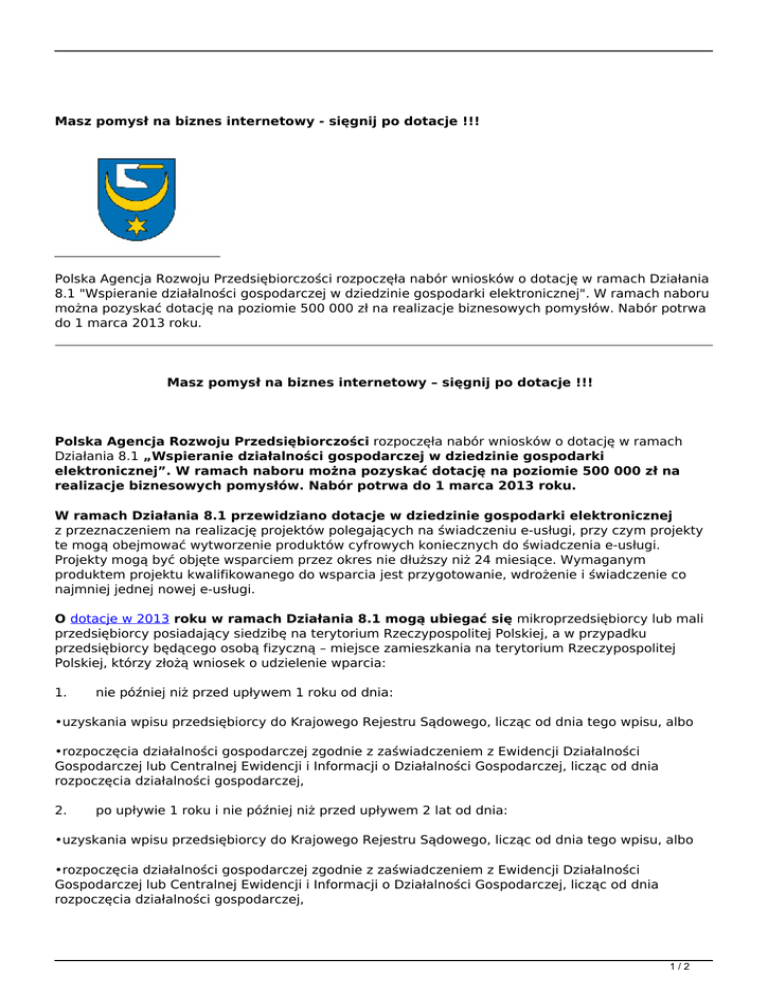 Masz pomysł na biznes internetowy - sięgnij po dotacje !!!

Polska Agencja Rozwoju Przedsiębiorczości rozpoczęła nabór wniosków o dotację w ramach Działania 8.1 "Wspieranie działalności gospodarczej w dziedzinie gospodarki elektronicznej". W ramach naboru można pozyskać dotację na poziomie 500 000 zł na realizacje biznesowych pomysłów. Nabór potrwa do 1 marca 2013 roku.

Masz pomysł na biznes internetowy – sięgnij po dotacje !!!

Polska Agencja Rozwoju Przedsiębiorczości rozpoczęła nabór wniosków o dotację w ramach Działania 8.1 „Wspieranie działalności gospodarczej w dziedzinie gospodarki elektronicznej”. W ramach naboru można pozyskać dotację na poziomie 500 000 zł na realizacje biznesowych pomysłów. Nabór potrwa do 1 marca 2013 roku.

W ramach Działania 8.1 przewidziano dotacje w dziedzinie gospodarki elektronicznej z przeznaczeniem na realizację projektów polegających na świadczeniu e-usługi, przy czym projekty te mogą obejmować wytworzenie produktów cyfrowych koniecznych do świadczenia e-usługi. Projekty mogą być objęte wsparciem przez okres nie dłuższy niż 24 miesiące. Wymaganym produktem projektu kwalifikowanego do wsparcia jest przygotowanie, wdrożenie i świadczenie co najmniej jednej nowej e-usługi.

O dotacje w 2013 roku w ramach Działania 8.1 mogą ubiegać się mikroprzedsiębiorcy lub mali przedsiębiorcy posiadający siedzibę na terytorium Rzeczypospolitej Polskiej, a w przypadku przedsiębiorcy będącego osobą fizyczną – miejsce zamieszkania na terytorium Rzeczypospolitej Polskiej, którzy złożą wniosek o udzielenie wparcia:

1. nie później niż przed upływem 1 roku od dnia:

•uzyskania wpisu przedsiębiorcy do Krajowego Rejestru Sądowego, licząc od dnia tego wpisu, albo

•rozpoczęcia działalności gospodarczej zgodnie z zaświadczeniem z Ewidencji Działalności Gospodarczej lub Centralnej Ewidencji i Informacji o Działalności Gospodarczej, licząc od dnia rozpoczęcia działalności gospodarczej,

2. po upływie 1 roku i nie później niż przed upływem 2 lat od dnia:

•uzyskania wpisu przedsiębiorcy do Krajowego Rejestru Sądowego, licząc od dnia tego wpisu, albo

•rozpoczęcia działalności gospodarczej zgodnie z zaświadczeniem z Ewidencji Działalności Gospodarczej lub Centralnej Ewidencji i Informacji o Działalności Gospodarczej, licząc od dnia rozpoczęcia działalności gospodarczej,

1 / 2